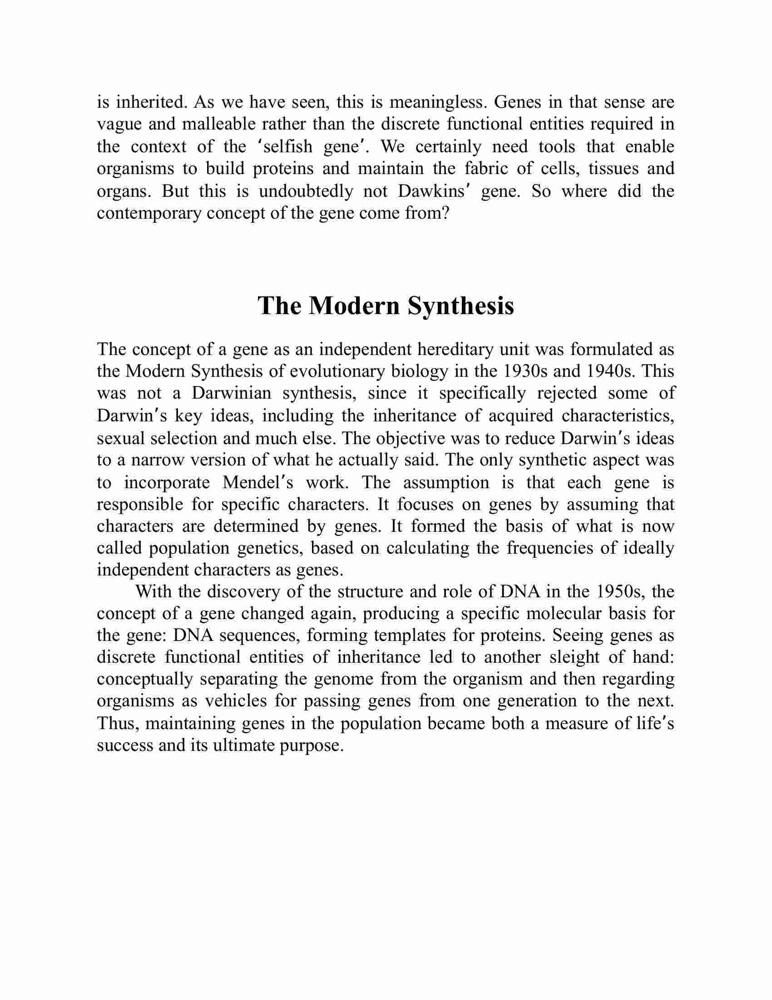 is inherited. As we have seen, this is meaningless. Genes in that sense are vague and malleable rather than the discrete functional entities required in the context of the 'selfish gene'. We certainly need tools that enable organisms to build proteins and maintain the fabric of cells, tissues and organs. But this is undoubtedly not Dawkins' gene. So where did the contemporary concept of the gene come from?

The Modern Synthesis

The concept of a gene as an independent hereditary unit was formulated as the Modern Synthesis of evolutionary biology in the 1930s and 1940s. This was not a Darwinian synthesis, since it specifically rejected some of Darwin's key ideas, including the inheritance of acquired characteristics, sexual selection and much else. The objective was to reduce Darwin's ideas to a narrow version of what he actually said. The only synthetic aspect was to incorporate Mendel's work. The assumption is that each gene is responsible for specific characters. It focuses on genes by assuming that characters are determined by genes. It formed the basis of what is now called population genetics, based on calculating the frequencies of ideally independent characters as genes.

With the discovery of the structure and role of DNA in the 1950s, the concept of a gene changed again, producing a specific molecular basis for the gene: DNA sequences, forming templates for proteins. Seeing genes as discrete functional entities of inheritance led to another sleight of hand: conceptually separating the genome from the organism and then regarding organisms as vehicles for passing genes from one generation to the next. Thus, maintaining genes in the population became both a measure of life's success and its ultimate purpose.